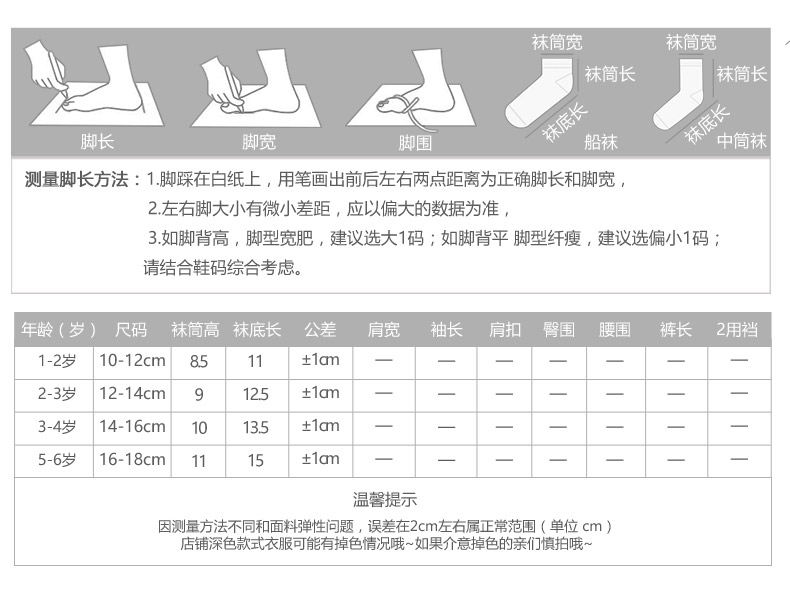 脚长 脚宽 脚围

袜筒宽 袜筒长 袜底长 船袜

袜筒宽 袜筒长 袜底长 中筒袜

测量脚长方法：1.脚踩在白纸上，用笔画出前后左右两点距离为正确脚长和脚宽，
2.左右脚大小有微小差距，应以偏大的数据为准，
3.如脚背高，脚型宽肥，建议选大1码；如脚背平 脚型纤瘦，建议选偏小1码；
请结合鞋码综合考虑。

| 年龄（岁） | 尺码 | 袜筒高 | 袜底长 | 公差 | 肩宽 | 袖长 | 肩扣 | 臀围 | 腰围 | 裤长 | 2用裆 |
|---|---|---|---|---|---|---|---|---|---|---|---|
| 1-2岁 | 10-12cm | 8.5 | 11 | ±1cm | — | — | — | — | — | — | — |
| 2-3岁 | 12-14cm | 9 | 12.5 | ±1cm | — | — | — | — | — | — | — |
| 3-4岁 | 14-16cm | 10 | 13.5 | ±1cm | — | — | — | — | — | — | — |
| 5-6岁 | 16-18cm | 11 | 15 | ±1cm | — | — | — | — | — | — | — |

温馨提示
因测量方法不同和面料弹性问题，误差在2cm左右属正常范围（单位 cm）
店铺深色款式衣服可能有掉色情况哦~如果介意掉色的亲们慎拍哦~